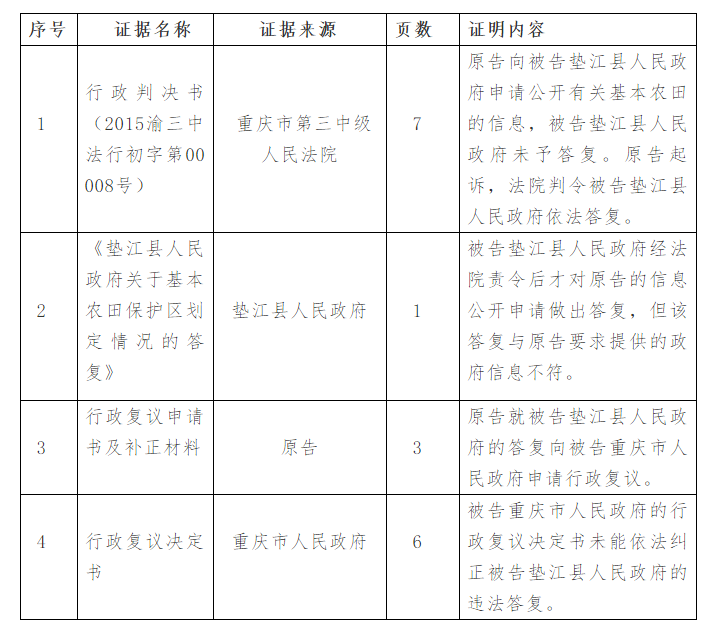 | 序号 | 证据名称 | 证据来源 | 页数 | 证明内容 |
|---|---|---|---|---|
| 1 | 行政判决书（2015渝三中法行初字第00008号） | 重庆市第三中级人民法院 | 7 | 原告向被告垫江县人民政府申请公开有关基本农田的信息，被告垫江县人民政府未予答复。原告起诉，法院判令被告垫江县人民政府依法答复。 |
| 2 | 《垫江县人民政府关于基本农田保护区划定情况的答复》 | 垫江县人民政府 | 1 | 被告垫江县人民政府经法院责令后才对原告的信息公开申请做出答复，但该答复与原告要求提供的政府信息不符。 |
| 3 | 行政复议申请书及补正材料 | 原告 | 3 | 原告就被告垫江县人民政府的答复向被告重庆市人民政府申请行政复议。 |
| 4 | 行政复议决定书 | 重庆市人民政府 | 6 | 被告重庆市人民政府的行政复议决定书未能依法纠正被告垫江县人民政府的违法答复。 |